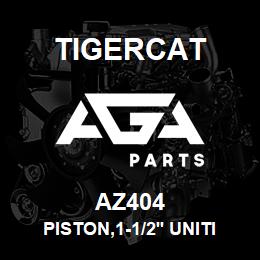 TIGERCAT

AGA

PARTS

AZ404

PISTON,1-1/2" UNITI